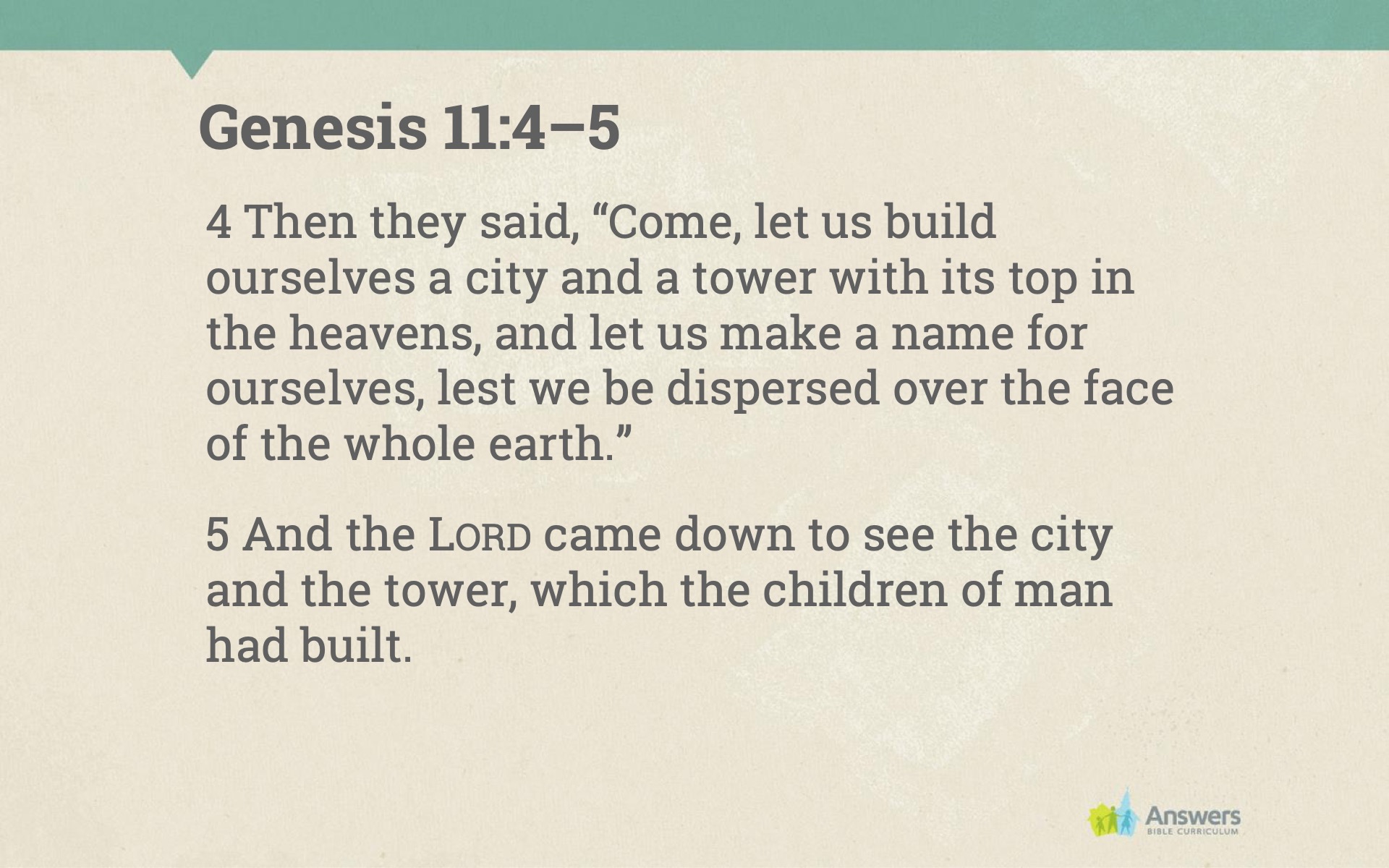 Genesis 11:4–5

4 Then they said, “Come, let us build ourselves a city and a tower with its top in the heavens, and let us make a name for ourselves, lest we be dispersed over the face of the whole earth.”

5 And the LORD came down to see the city and the tower, which the children of man had built.

Answers
BIBLE CURRICULUM